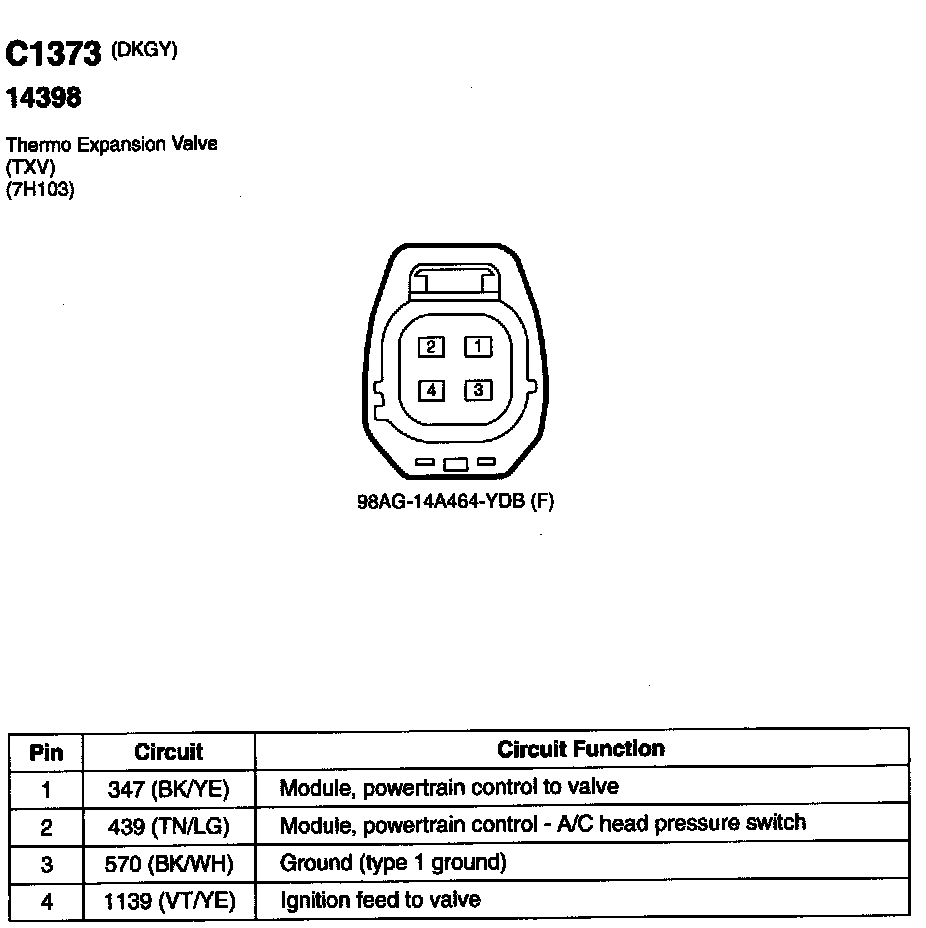 C1373 (DKGY)

14398

Thermo Expansion Valve
(TXV)
(7H103)

2 1
4 3

98AG-14A464-YDB (F)

| Pin | Circuit | Circuit Function |
|---|---|---|
| 1 | 347 (BK/YE) | Module, powertrain control to valve |
| 2 | 439 (TN/LG) | Module, powertrain control - A/C head pressure switch |
| 3 | 570 (BK/WH) | Ground (type 1 ground) |
| 4 | 1139 (VT/YE) | Ignition feed to valve |